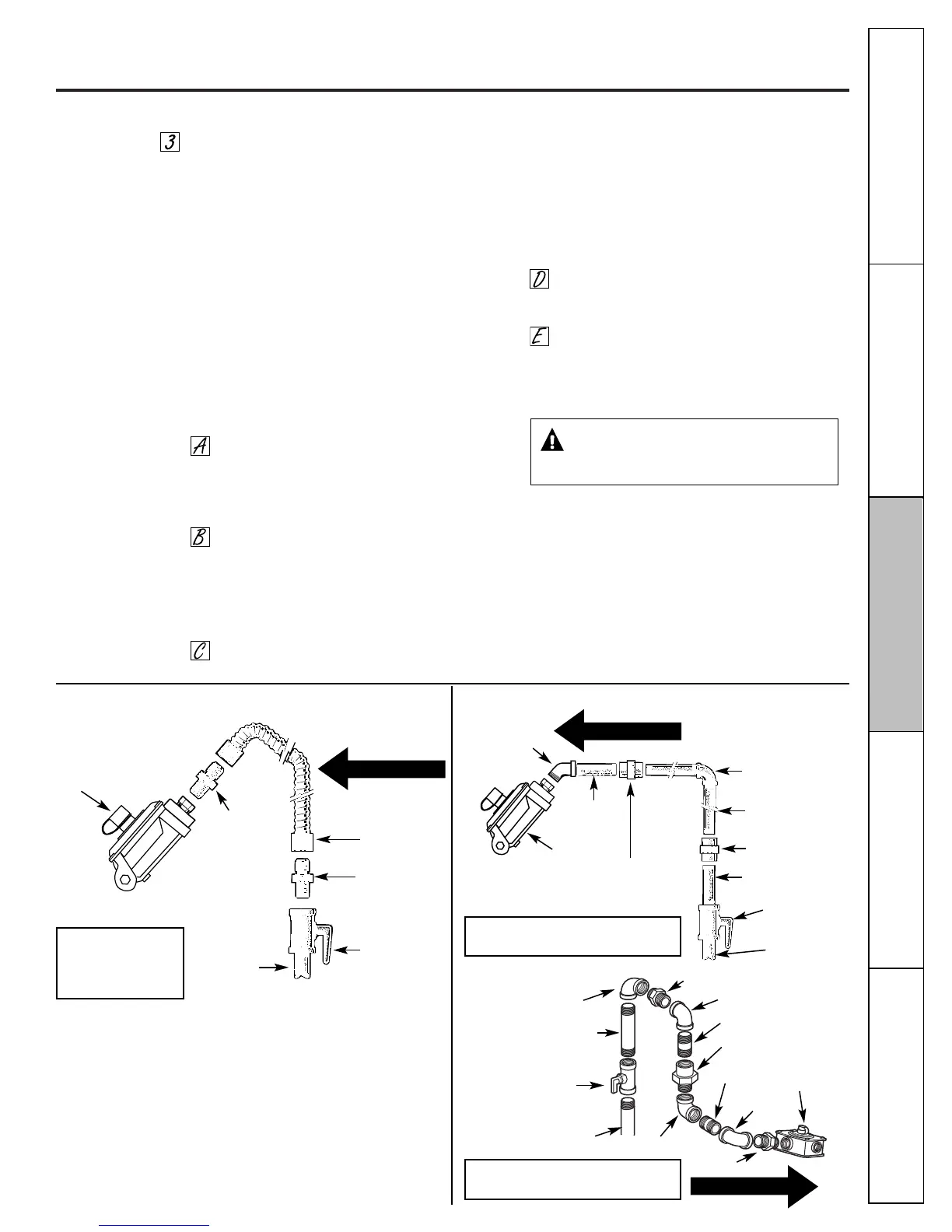 3

D

E

A

B

C